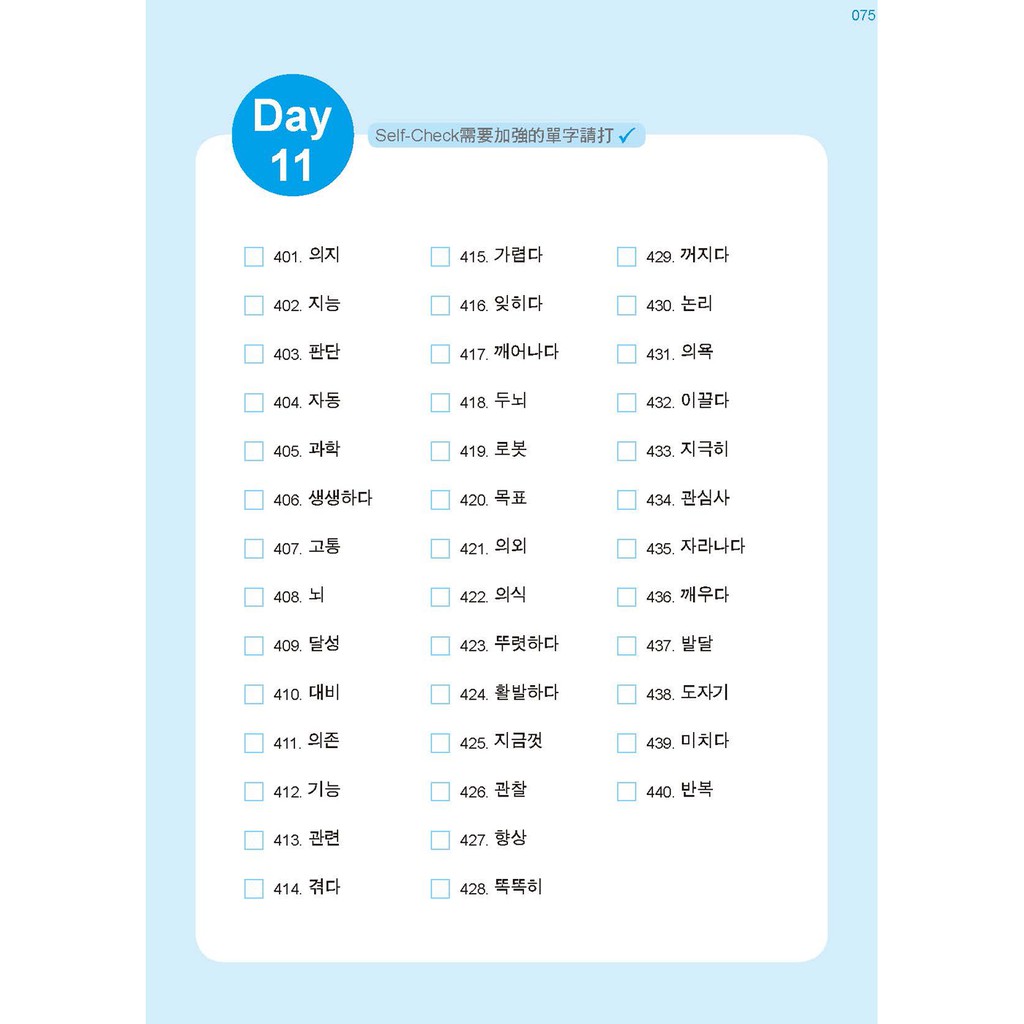 075

Day
11

Self-Check需要加強的單字請打✓

☐ 401. 의지
☐ 402. 지능
☐ 403. 판단
☐ 404. 자동
☐ 405. 과학
☐ 406. 생생하다
☐ 407. 고통
☐ 408. 뇌
☐ 409. 달성
☐ 410. 대비
☐ 411. 의존
☐ 412. 기능
☐ 413. 관련
☐ 414. 겪다

☐ 415. 가렵다
☐ 416. 잊히다
☐ 417. 깨어나다
☐ 418. 두뇌
☐ 419. 로봇
☐ 420. 목표
☐ 421. 의외
☐ 422. 의식
☐ 423. 뚜렷하다
☐ 424. 활발하다
☐ 425. 지금껏
☐ 426. 관찰
☐ 427. 향상
☐ 428. 똑똑히

☐ 429. 꺼지다
☐ 430. 논리
☐ 431. 의욕
☐ 432. 이끌다
☐ 433. 지극히
☐ 434. 관심사
☐ 435. 자라나다
☐ 436. 깨우다
☐ 437. 발달
☐ 438. 도자기
☐ 439. 미치다
☐ 440. 반복